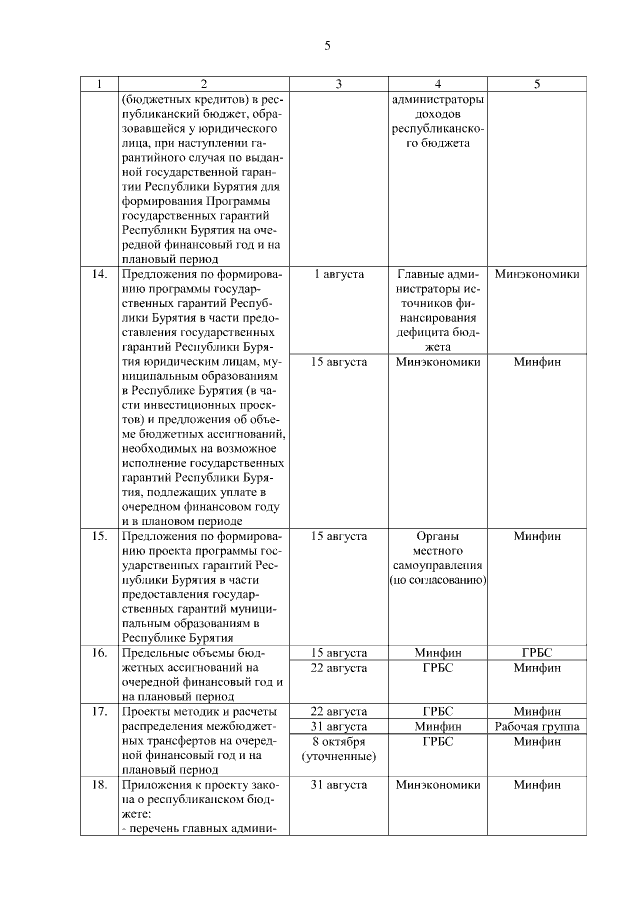 5

| 1 | 2 | 3 | 4 | 5 |
|---|---|---|---|---|
| | (бюджетных кредитов) в республиканский бюджет, образовавшейся у юридического лица, при наступлении гарантийного случая по выданной государственной гарантии Республики Бурятия для формирования Программы государственных гарантий Республики Бурятия на очередной финансовый год и на плановый период | | администраторы доходов республиканского бюджета | |
| 14. | Предложения по формированию программы государственных гарантий Республики Бурятия в части предоставления государственных гарантий Республики Бурятия юридическим лицам, муниципальным образованиям в Республике Бурятия (в части инвестиционных проектов) и предложения об объеме бюджетных ассигнований, необходимых на возможное исполнение государственных гарантий Республики Бурятия, подлежащих уплате в очередном финансовом году и в плановом периоде | 1 августа | Главные администраторы источников финансирования дефицита бюджета | Минэкономики |
| | | 15 августа | Минэкономики | Минфин |
| 15. | Предложения по формированию проекта программы государственных гарантий Республики Бурятия в части предоставления государственных гарантий муниципальным образованиям в Республике Бурятия | 15 августа | Органы местного самоуправления (по согласованию) | Минфин |
| 16. | Предельные объемы бюджетных ассигнований на очередной финансовый год и на плановый период | 15 августа | Минфин | ГРБС |
| | | 22 августа | ГРБС | Минфин |
| 17. | Проекты методик и расчеты распределения межбюджетных трансфертов на очередной финансовый год и на плановый период | 22 августа | ГРБС | Минфин |
| | | 31 августа | Минфин | Рабочая группа |
| | | 8 октября (уточненные) | ГРБС | Минфин |
| 18. | Приложения к проекту закона о республиканском бюджете: - перечень главных админи- | 31 августа | Минэкономики | Минфин |